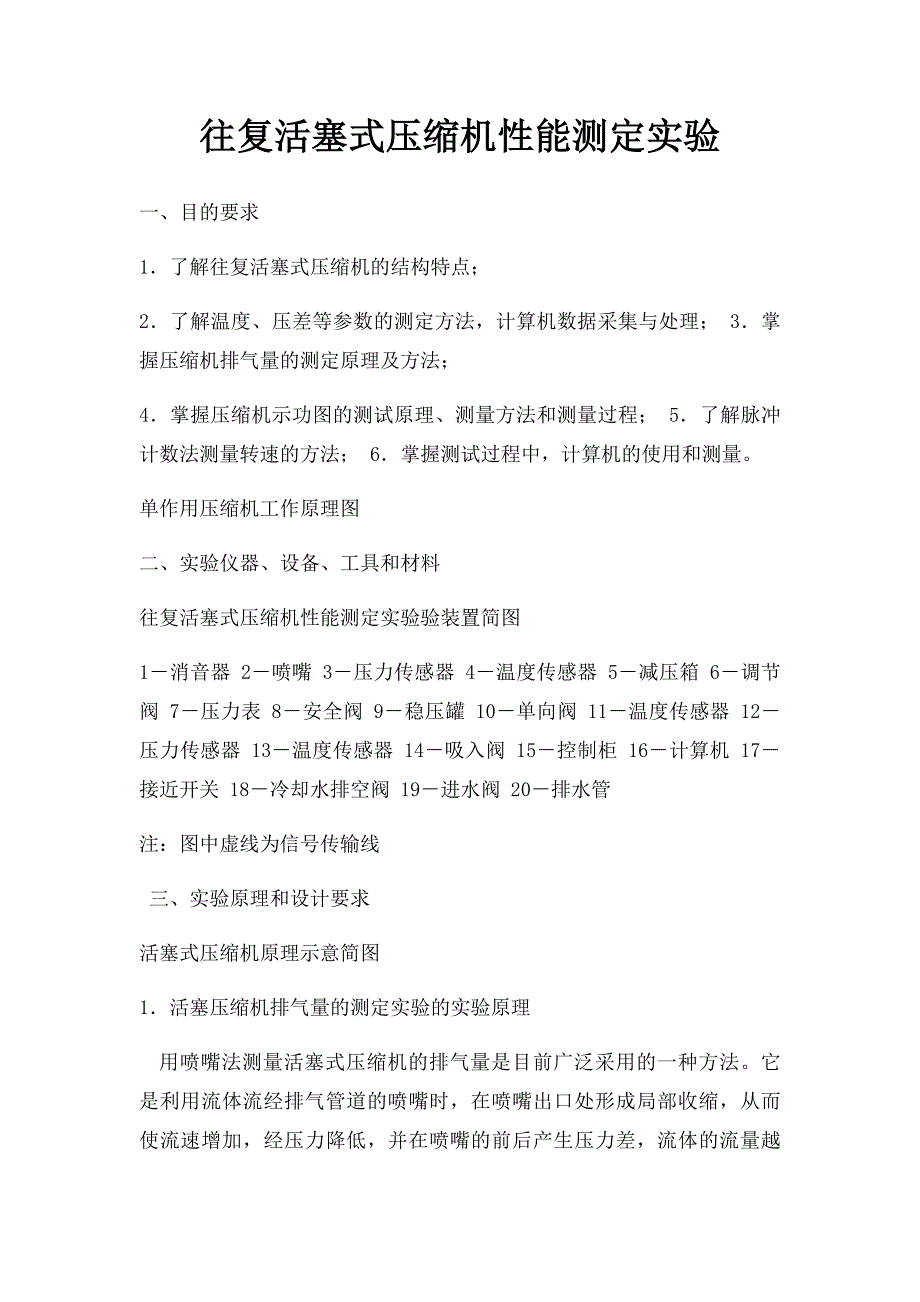 往复活塞式压缩机性能测定实验

一、目的要求

1．了解往复活塞式压缩机的结构特点；

2．了解温度、压差等参数的测定方法，计算机数据采集与处理； 3．掌握压缩机排气量的测定原理及方法；

4．掌握压缩机示功图的测试原理、测量方法和测量过程； 5．了解脉冲计数法测量转速的方法； 6．掌握测试过程中，计算机的使用和测量。

单作用压缩机工作原理图

二、实验仪器、设备、工具和材料

往复活塞式压缩机性能测定实验验装置简图

1－消音器 2－喷嘴 3－压力传感器 4－温度传感器 5－减压箱 6－调节阀 7－压力表 8－安全阀 9－稳压罐 10－单向阀 11－温度传感器 12－压力传感器 13－温度传感器 14－吸入阀 15－控制柜 16－计算机 17－接近开关 18－冷却水排空阀 19－进水阀 20－排水管

注：图中虚线为信号传输线

三、实验原理和设计要求

活塞式压缩机原理示意简图

1．活塞压缩机排气量的测定实验的实验原理

用喷嘴法测量活塞式压缩机的排气量是目前广泛采用的一种方法。它是利用流体流经排气管道的喷嘴时，在喷嘴出口处形成局部收缩，从而使流速增加，经压力降低，并在喷嘴的前后产生压力差，流体的流量越